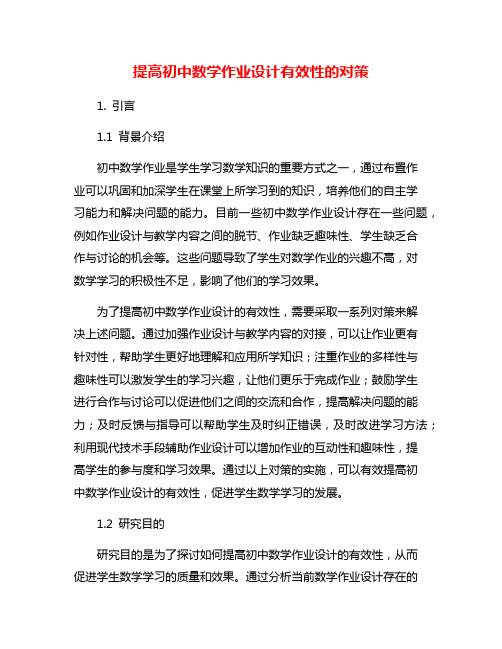 提高初中数学作业设计有效性的对策

1. 引言

1.1 背景介绍

初中数学作业是学生学习数学知识的重要方式之一，通过布置作业可以巩固和加深学生在课堂上所学习到的知识，培养他们的自主学习能力和解决问题的能力。目前一些初中数学作业设计存在一些问题，例如作业设计与教学内容之间的脱节、作业缺乏趣味性、学生缺乏合作与讨论的机会等。这些问题导致了学生对数学作业的兴趣不高，对数学学习的积极性不足，影响了他们的学习效果。

为了提高初中数学作业设计的有效性，需要采取一系列对策来解决上述问题。通过加强作业设计与教学内容的对接，可以让作业更有针对性，帮助学生更好地理解和应用所学知识；注重作业的多样性与趣味性可以激发学生的学习兴趣，让他们更乐于完成作业；鼓励学生进行合作与讨论可以促进他们之间的交流和合作，提高解决问题的能力；及时反馈与指导可以帮助学生及时纠正错误，及时改进学习方法；利用现代技术手段辅助作业设计可以增加作业的互动性和趣味性，提高学生的参与度和学习效果。通过以上对策的实施，可以有效提高初中数学作业设计的有效性，促进学生数学学习的发展。

1.2 研究目的

研究目的是为了探讨如何提高初中数学作业设计的有效性，从而促进学生数学学习的质量和效果。通过分析当前数学作业设计存在的